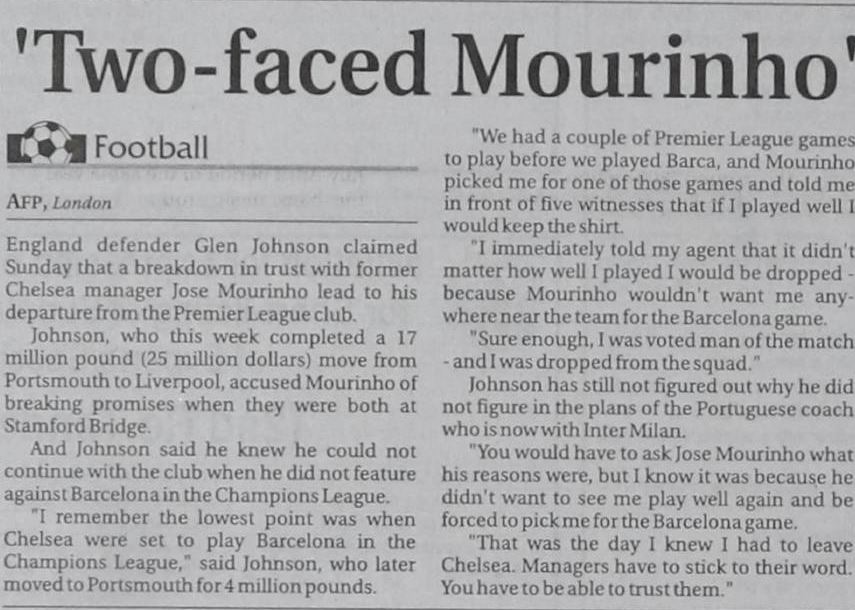 'Two-faced Mourinho'

Football

AFP, London

England defender Glen Johnson claimed Sunday that a breakdown in trust with former Chelsea manager Jose Mourinho lead to his departure from the Premier League club.

Johnson, who this week completed a 17 million pound (25 million dollars) move from Portsmouth to Liverpool, accused Mourinho of breaking promises when they were both at Stamford Bridge.

And Johnson said he knew he could not continue with the club when he did not feature against Barcelona in the Champions League.

"I remember the lowest point was when Chelsea were set to play Barcelona in the Champions League," said Johnson, who later moved to Portsmouth for 4 million pounds.

"We had a couple of Premier League games to play before we played Barca, and Mourinho picked me for one of those games and told me in front of five witnesses that if I played well I would keep the shirt.

"I immediately told my agent that it didn't matter how well I played I would be dropped - because Mourinho wouldn't want me anywhere near the team for the Barcelona game.

"Sure enough, I was voted man of the match - and I was dropped from the squad."

Johnson has still not figured out why he did not figure in the plans of the Portuguese coach who is now with Inter Milan.

"You would have to ask Jose Mourinho what his reasons were, but I know it was because he didn't want to see me play well again and be forced to pick me for the Barcelona game.

"That was the day I knew I had to leave Chelsea. Managers have to stick to their word. You have to be able to trust them."